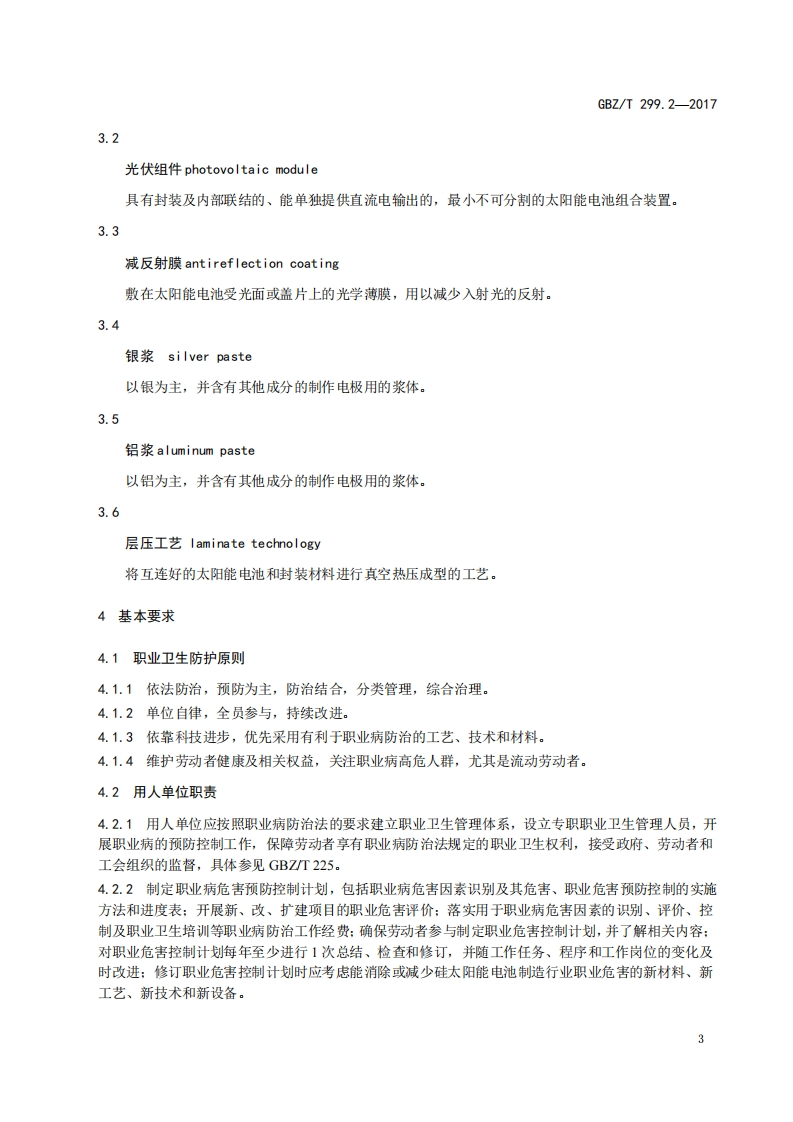 GBZ/T 299.2—2017

3.2

光伏组件 photovoltaic module

具有封装及内部联结的、能单独提供直流电输出的，最小不可分割的太阳能电池组合装置。

3.3

减反射膜 antireflection coating

敷在太阳能电池受光面或盖片上的光学薄膜，用以减少入射光的反射。

3.4

银浆 silver paste

以银为主，并含有其他成分的制作电极用的浆体。

3.5

铝浆 aluminum paste

以铝为主，并含有其他成分的制作电极用的浆体。

3.6

层压工艺 laminate technology

将互连好的太阳能电池和封装材料进行真空热压成型的工艺。

4 基本要求

4.1 职业卫生防护原则

4.1.1 依法防治，预防为主，防治结合，分类管理，综合治理。

4.1.2 单位自律，全员参与，持续改进。

4.1.3 依靠科技进步，优先采用有利于职业病防治的工艺、技术和材料。

4.1.4 维护劳动者健康及相关权益，关注职业病高危人群，尤其是流动劳动者。

4.2 用人单位职责

4.2.1 用人单位应按照职业病防治法的要求建立职业卫生管理体系，设立专职职业卫生管理人员，开展职业病的预防控制工作，保障劳动者享有职业病防治法规定的职业卫生权利，接受政府、劳动者和工会组织的监督，具体参见 GBZ/T 225。

4.2.2 制定职业病危害预防控制计划，包括职业病危害因素识别及其危害、职业危害预防控制的实施方法和进度表；开展新、改、扩建项目的职业危害评价；落实用于职业病危害因素的识别、评价、控制及职业卫生培训等职业病防治工作经费；确保劳动者参与制定职业危害控制计划，并了解相关内容；对职业危害控制计划每年至少进行1次总结、检查和修订，并随工作任务、程序和工作岗位的变化及时改进；修订职业危害控制计划时应考虑能消除或减少硅太阳能电池制造行业职业危害的新材料、新工艺、新技术和新设备。

3